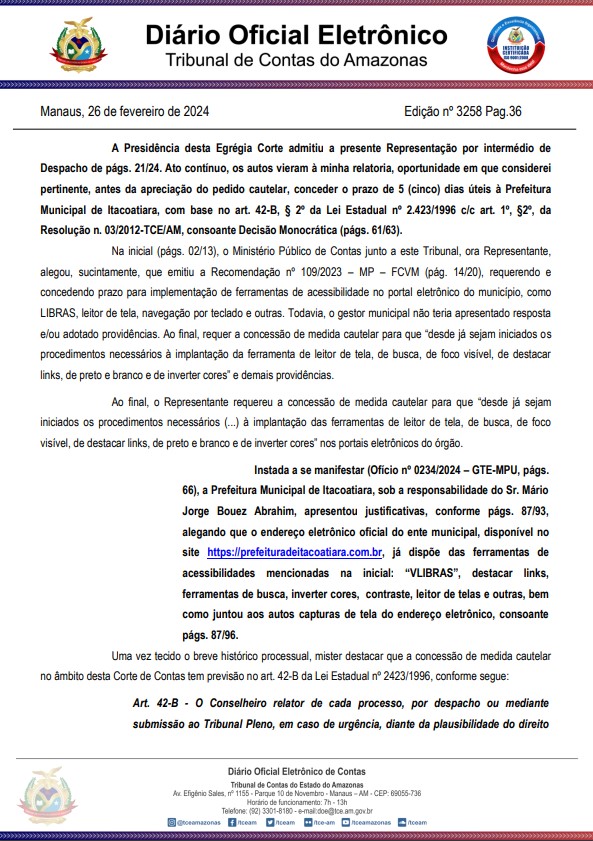 Diário Oficial Eletrônico
Tribunal de Contas do Amazonas

INSTITUIÇÃO CERTIFICADA

Manaus, 26 de fevereiro de 2024

Edição nº 3258 Pag.36

A Presidência desta Egrégia Corte admitiu a presente Representação por intermédio de Despacho de págs. 21/24. Ato contínuo, os autos vieram à minha relatoria, oportunidade em que considerei pertinente, antes da apreciação do pedido cautelar, conceder o prazo de 5 (cinco) dias úteis à Prefeitura Municipal de Itacoatiara, com base no art. 42-B, § 2º da Lei Estadual nº 2.423/1996 c/c art. 1º, §2º, da Resolução n. 03/2012-TCE/AM, consoante Decisão Monocrática (págs. 61/63).

Na inicial (págs. 02/13), o Ministério Público de Contas junto a este Tribunal, ora Representante, alegou, sucintamente, que emitiu a Recomendação nº 109/2023 – MP – FCVM (pág. 14/20), requerendo e concedendo prazo para implementação de ferramentas de acessibilidade no portal eletrônico do município, como LIBRAS, leitor de tela, navegação por teclado e outras. Todavia, o gestor municipal não teria apresentado resposta e/ou adotado providências. Ao final, requer a concessão de medida cautelar para que "desde já sejam iniciados os procedimentos necessários à implantação da ferramenta de leitor de tela, de busca, de foco visível, de destacar links, de preto e branco e de inverter cores" e demais providências.

Ao final, o Representante requereu a concessão de medida cautelar para que "desde já sejam iniciados os procedimentos necessários (...) à implantação das ferramentas de leitor de tela, de busca, de foco visível, de destacar links, de preto e branco e de inverter cores" nos portais eletrônicos do órgão.

Instada a se manifestar (Ofício nº 0234/2024 – GTE-MPU, págs. 66), a Prefeitura Municipal de Itacoatiara, sob a responsabilidade do Sr. Mário Jorge Bouez Abrahim, apresentou justificativas, conforme págs. 87/93, alegando que o endereço eletrônico oficial do ente municipal, disponível no site https://prefeituradeitacoatiara.com.br, já dispõe das ferramentas de acessibilidades mencionadas na inicial: "VLIBRAS", destacar links, ferramentas de busca, inverter cores, contraste, leitor de telas e outras, bem como juntou aos autos capturas de tela do endereço eletrônico, consoante págs. 87/96.

Uma vez tecido o breve histórico processual, mister destacar que a concessão de medida cautelar no âmbito desta Corte de Contas tem previsão no art. 42-B da Lei Estadual nº 2423/1996, conforme segue:

Art. 42-B - O Conselheiro relator de cada processo, por despacho ou mediante submissão ao Tribunal Pleno, em caso de urgência, diante da plausibilidade do direito

Diário Oficial Eletrônico de Contas
Tribunal de Contas do Estado do Amazonas
Av. Efigênio Sales, nº 1155 - Parque 10 de Novembro - Manaus – AM - CEP: 69055-736
Horário de funcionamento: 7h - 13h
Telefone: (92) 3301-8180 - e-mail:doe@tce.am.gov.br
@tceamazonas /tceam /tceam /tce-am /tceamazonas /tceam